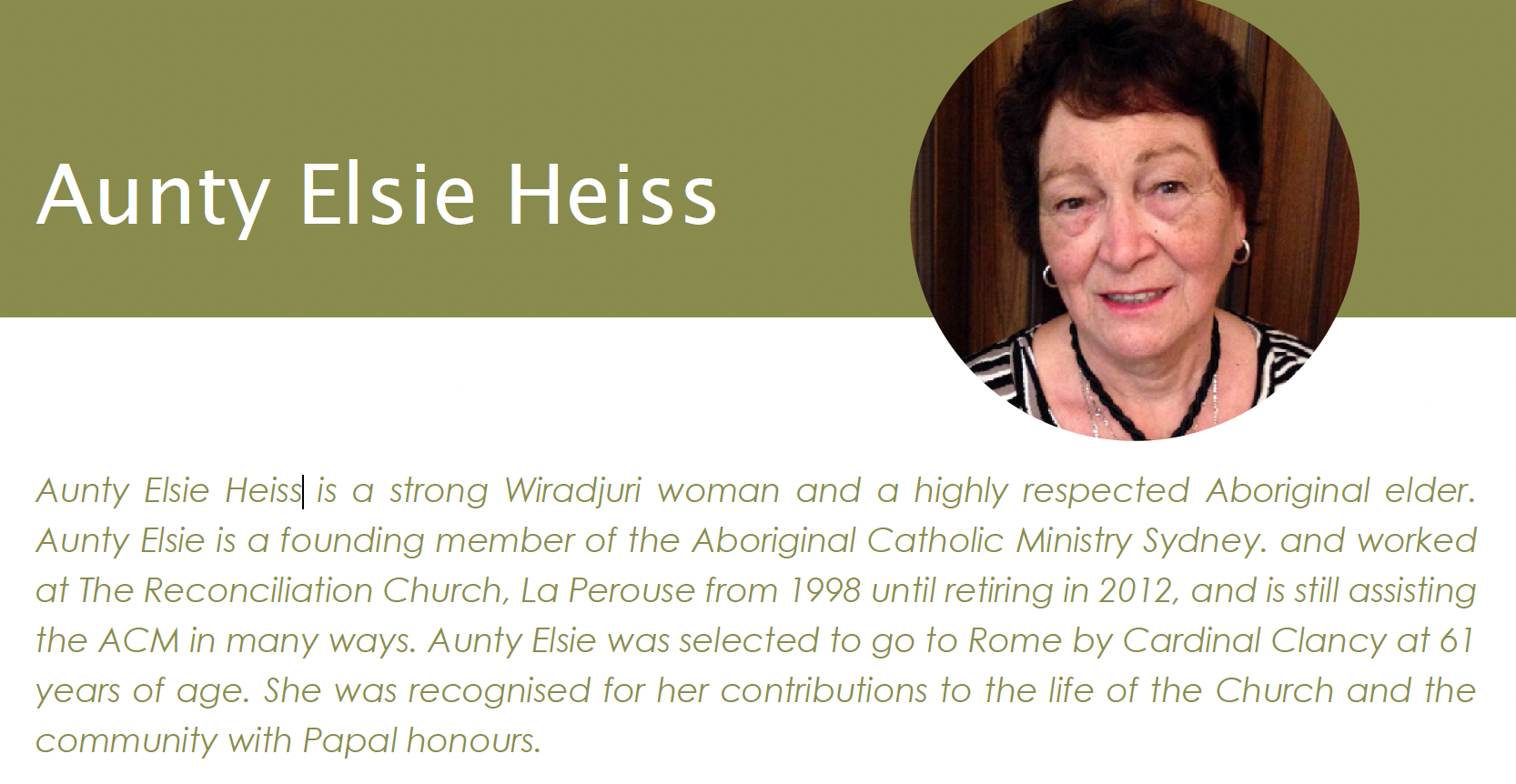 Aunty Elsie Heiss

Aunty Elsie Heiss is a strong Wiradjuri woman and a highly respected Aboriginal elder. Aunty Elsie is a founding member of the Aboriginal Catholic Ministry Sydney. and worked at The Reconciliation Church, La Perouse from 1998 until retiring in 2012, and is still assisting the ACM in many ways. Aunty Elsie was selected to go to Rome by Cardinal Clancy at 61 years of age. She was recognised for her contributions to the life of the Church and the community with Papal honours.